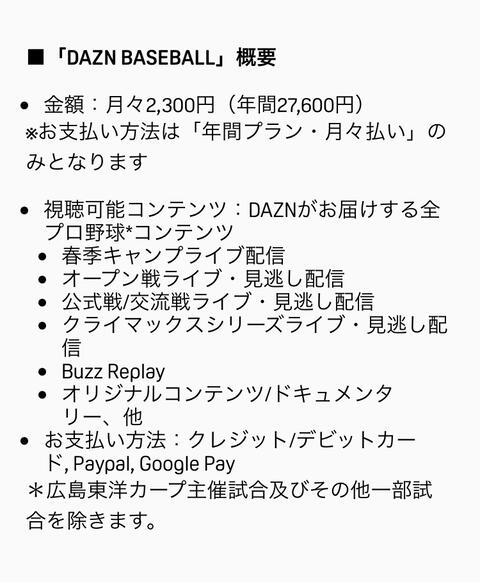 ■「DAZN BASEBALL」概要

• 金額：月々2,300円（年間27,600円）
※お支払い方法は「年間プラン・月々払い」のみとなります

• 視聴可能コンテンツ：DAZNがお届けする全プロ野球*コンテンツ
• 春季キャンプライブ配信
• オープン戦ライブ・見逃し配信
• 公式戦/交流戦ライブ・見逃し配信
• クライマックスシリーズライブ・見逃し配信
• Buzz Replay
• オリジナルコンテンツ/ドキュメンタリー、他
• お支払い方法：クレジット/デビットカード, Paypal, Google Pay
＊広島東洋カープ主催試合及びその他一部試合を除きます。